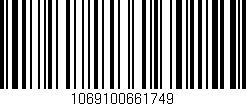 1069100661749